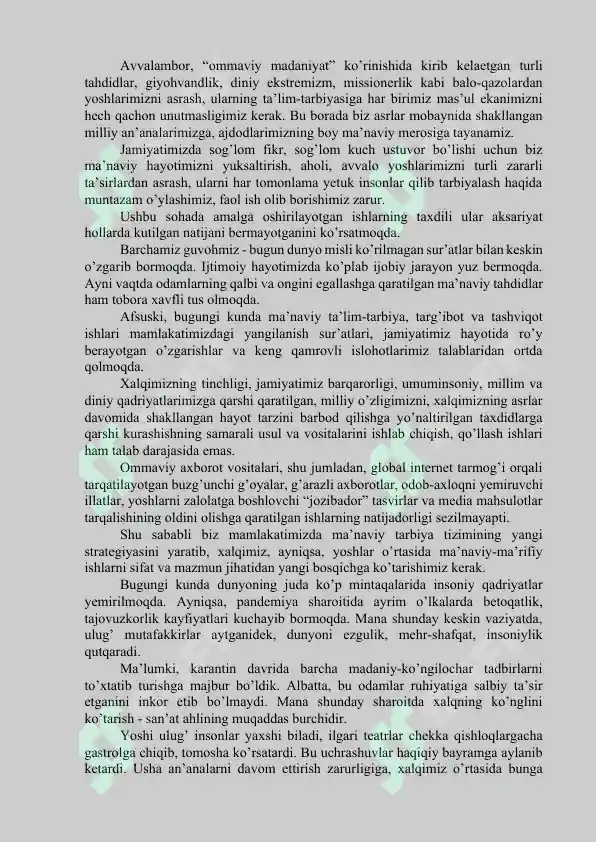 Avvalambor, “ommaviy madaniyat” ko’rinishida kirib kelaetgan turli tahdidlar, giyohvandlik, diniy ekstremizm, missionerlik kabi balo-qazolardan yoshlarimizni asrash, ularning ta’lim-tarbiyasiga har birimiz mas’ul ekanimizni hech qachon unutmasligimiz kerak. Bu borada biz asrlar mobaynida shakllangan milliy an’analarimizga, ajdodlarimizning boy ma’naviy merosiga tayanamiz.

Jamiyatimizda sog’lom fikr, sog’lom kuch ustuvor bo’lishi uchun biz ma’naviy hayotimizni yuksaltirish, aholi, avvalo yoshlarimizni turli zararli ta’sirlardan asrash, ularni har tomonlama yetuk insonlar qilib tarbiyalash haqida muntazam o’ylashimiz, faol ish olib borishimiz zarur.

Ushbu sohada amalga oshirilayotgan ishlarning taxdili ular aksariyat hollarda kutilgan natijani bermayotganini ko’rsatmoqda.

Barchamiz guvohmiz - bugun dunyo misli ko’rilmagan sur’atlar bilan keskin o’zgarib bormoqda. Ijtimoiy hayotimizda ko’plab ijobiy jarayon yuz bermoqda. Ayni vaqtda odamlarning qalbi va ongini egallashga qaratilgan ma’naviy tahdidlar ham tobora xavfli tus olmoqda.

Afsuski, bugungi kunda ma’naviy ta’lim-tarbiya, targ’ibot va tashviqot ishlari mamlakatimizdagi yangilanish sur’atlari, jamiyatimiz hayotida ro’y berayotgan o’zgarishlar va keng qamrovli islohotlarimiz talablaridan ortda qolmoqda.

Xalqimizning tinchligi, jamiyatimiz barqarorligi, umuminsoniy, millim va diniy qadriyatlarimizga qarshi qaratilgan, milliy o’zligimizni, xalqimizning asrlar davomida shakllangan hayot tarzini barbod qilishga yo’naltirilgan taxdidlarga qarshi kurashishning samarali usul va vositalarini ishlab chiqish, qo’llash ishlari ham talab darajasida emas.

Ommaviy axborot vositalari, shu jumladan, global internet tarmog’i orqali tarqatilayotgan buzg’unchi g’oyalar, g’arazli axborotlar, odob-axloqni yemiruvchi illatlar, yoshlarni zalolatga boshlovchi “jozibador” tasvirlar va media mahsulotlar tarqalishining oldini olishga qaratilgan ishlarning natijadorligi sezilmayapti.

Shu sababli biz mamlakatimizda ma’naviy tarbiya tizimining yangi strategiyasini yaratib, xalqimiz, ayniqsa, yoshlar o’rtasida ma’naviy-ma’rifiy ishlarni sifat va mazmun jihatidan yangi bosqichga ko’tarishimiz kerak.

Bugungi kunda dunyoning juda ko’p mintaqalarida insoniy qadriyatlar yemirilmoqda. Ayniqsa, pandemiya sharoitida ayrim o’lkalarda betoqatlik, tajovuzkorlik kayfiyatlari kuchayib bormoqda. Mana shunday keskin vaziyatda, ulug’ mutafakkirlar aytganidek, dunyoni ezgulik, mehr-shafqat, insoniylik qutqaradi.

Ma’lumki, karantin davrida barcha madaniy-ko’ngilochar tadbirlarni to’xtatib turishga majbur bo’ldik. Albatta, bu odamlar ruhiyatiga salbiy ta’sir etganini inkor etib bo’lmaydi. Mana shunday sharoitda xalqning ko’nglini ko’tarish - san’at ahlining muqaddas burchidir.

Yoshi ulug’ insonlar yaxshi biladi, ilgari teatrlar chekka qishloqlargacha gastrolga chiqib, tomosha ko’rsatardi. Bu uchrashuvlar haqiqiy bayramga aylanib ketardi. Usha an’analarni davom ettirish zarurligiga, xalqimiz o’rtasida bunga